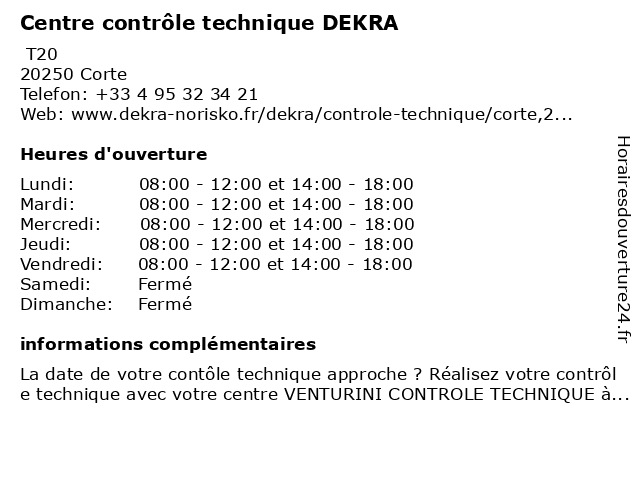 Centre contrôle technique DEKRA
T20
20250 Corte
Telefon: +33 4 95 32 34 21
Web: www.dekra-norisko.fr/dekra/controle-technique/corte,2...

Heures d'ouverture

| Lundi: | 08:00 - 12:00 et 14:00 - 18:00 |
|---|---|
| Mardi: | 08:00 - 12:00 et 14:00 - 18:00 |
| Mercredi: | 08:00 - 12:00 et 14:00 - 18:00 |
| Jeudi: | 08:00 - 12:00 et 14:00 - 18:00 |
| Vendredi: | 08:00 - 12:00 et 14:00 - 18:00 |
| Samedi: | Fermé |
| Dimanche: | Fermé |

informations complémentaires

La date de votre contôle technique approche ? Réalisez votre contrôle technique avec votre centre VENTURINI CONTROLE TECHNIQUE à...

Horairesdouverture24.fr